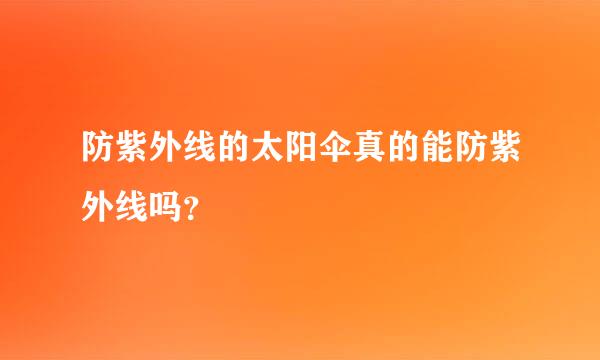 防紫外线的太阳伞真的能防紫外线吗?